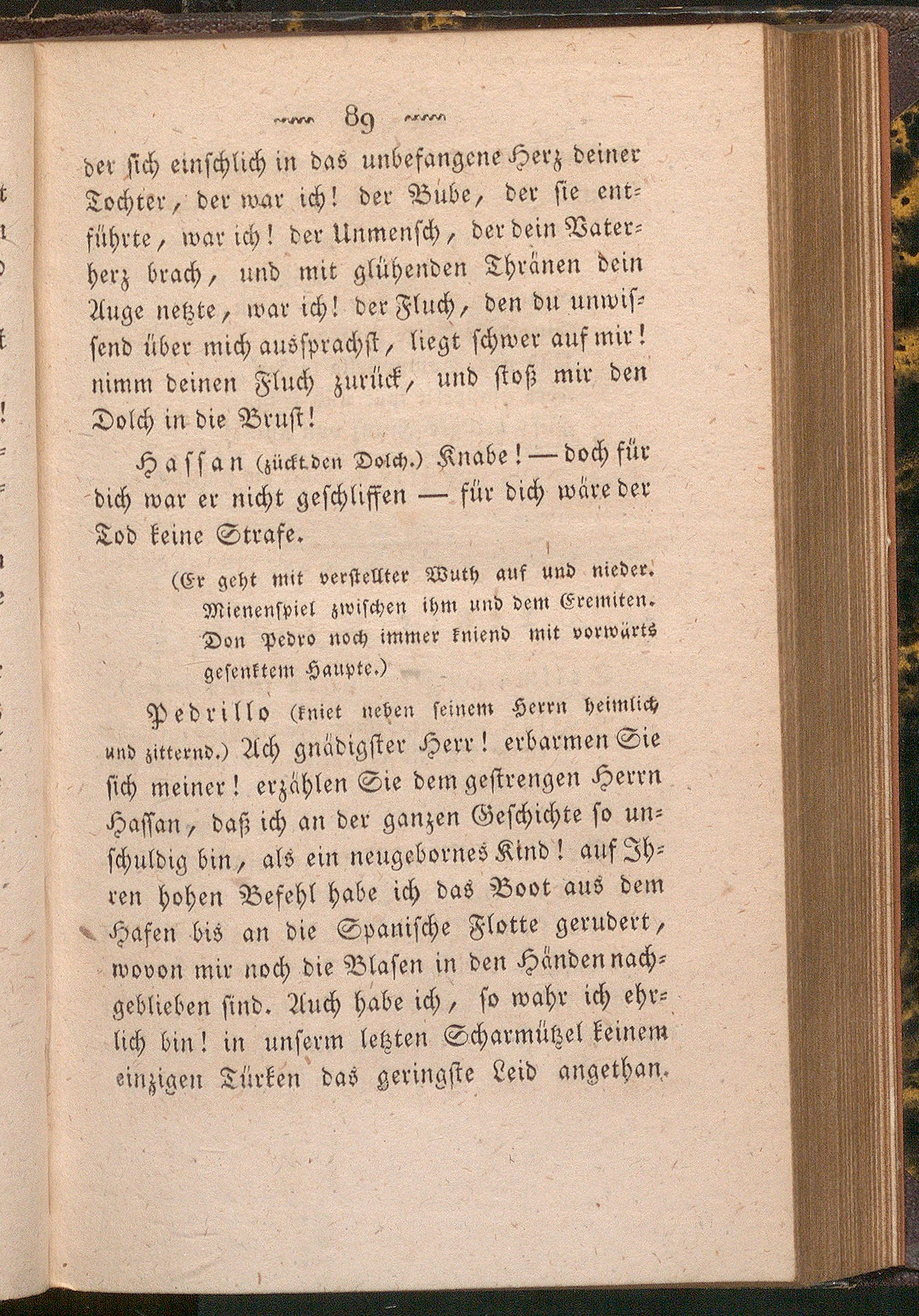 89

der sich einschlich in das unbefangene Herz deiner Tochter, der war ich! der Bube, der sie entführte, war ich! der Unmensch, der dein Vaterherz brach, und mit glühenden Thränen dein Auge netzte, war ich! der Fluch, den du unwissend über mich aussprachst, liegt schwer auf mir! nimm deinen Fluch zurück, und stoß mir den Dolch in die Brust!

Hassan (zückt den Dolch.) Knabe! — doch für dich war er nicht geschliffen — für dich wäre der Tod keine Strafe.

(Er geht mit verstellter Wuth auf und nieder. Mienenspiel zwischen ihm und dem Eremiten. Don Pedro noch immer kniend mit vorwärts gesenktem Haupte.)

Pedrillo (kniet neben seinem Herrn heimlich und zitternd.) Ach gnädigster Herr! erbarmen Sie sich meiner! erzählen Sie dem gestrengen Herrn Hassan, daß ich an der ganzen Geschichte so unschuldig bin, als ein neugebornes Kind! auf Ihren hohen Befehl habe ich das Boot aus dem Hafen bis an die Spanische Flotte gerudert, wovon mir noch die Blasen in den Händen nachgeblieben sind. Auch habe ich, so wahr ich ehrlich bin! in unserm letzten Scharmützel keinem einzigen Türken das geringste Leid angethan.